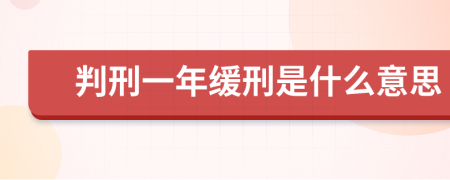 判刑一年缓刑是什么意思